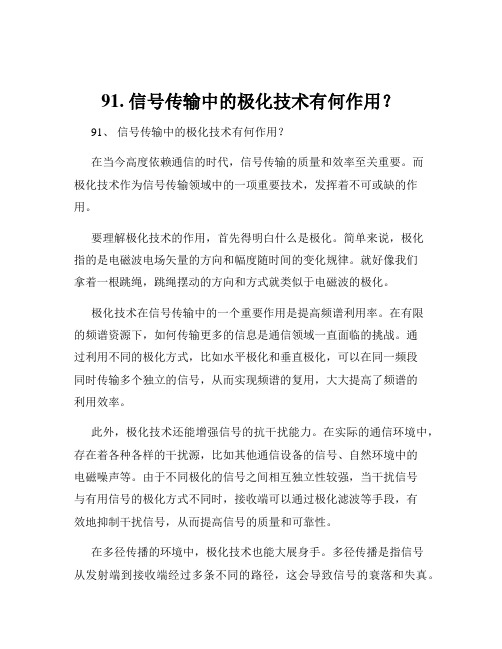 91. 信号传输中的极化技术有何作用？

91、 信号传输中的极化技术有何作用？

在当今高度依赖通信的时代，信号传输的质量和效率至关重要。而极化技术作为信号传输领域中的一项重要技术，发挥着不可或缺的作用。

要理解极化技术的作用，首先得明白什么是极化。简单来说，极化指的是电磁波电场矢量的方向和幅度随时间的变化规律。就好像我们拿着一根跳绳，跳绳摆动的方向和方式就类似于电磁波的极化。

极化技术在信号传输中的一个重要作用是提高频谱利用率。在有限的频谱资源下，如何传输更多的信息是通信领域一直面临的挑战。通过利用不同的极化方式，比如水平极化和垂直极化，可以在同一频段同时传输多个独立的信号，从而实现频谱的复用，大大提高了频谱的利用效率。

此外，极化技术还能增强信号的抗干扰能力。在实际的通信环境中，存在着各种各样的干扰源，比如其他通信设备的信号、自然环境中的电磁噪声等。由于不同极化的信号之间相互独立性较强，当干扰信号与有用信号的极化方式不同时，接收端可以通过极化滤波等手段，有效地抑制干扰信号，从而提高信号的质量和可靠性。

在多径传播的环境中，极化技术也能大展身手。多径传播是指信号从发射端到接收端经过多条不同的路径，这会导致信号的衰落和失真。